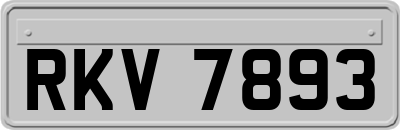 RKV 7893